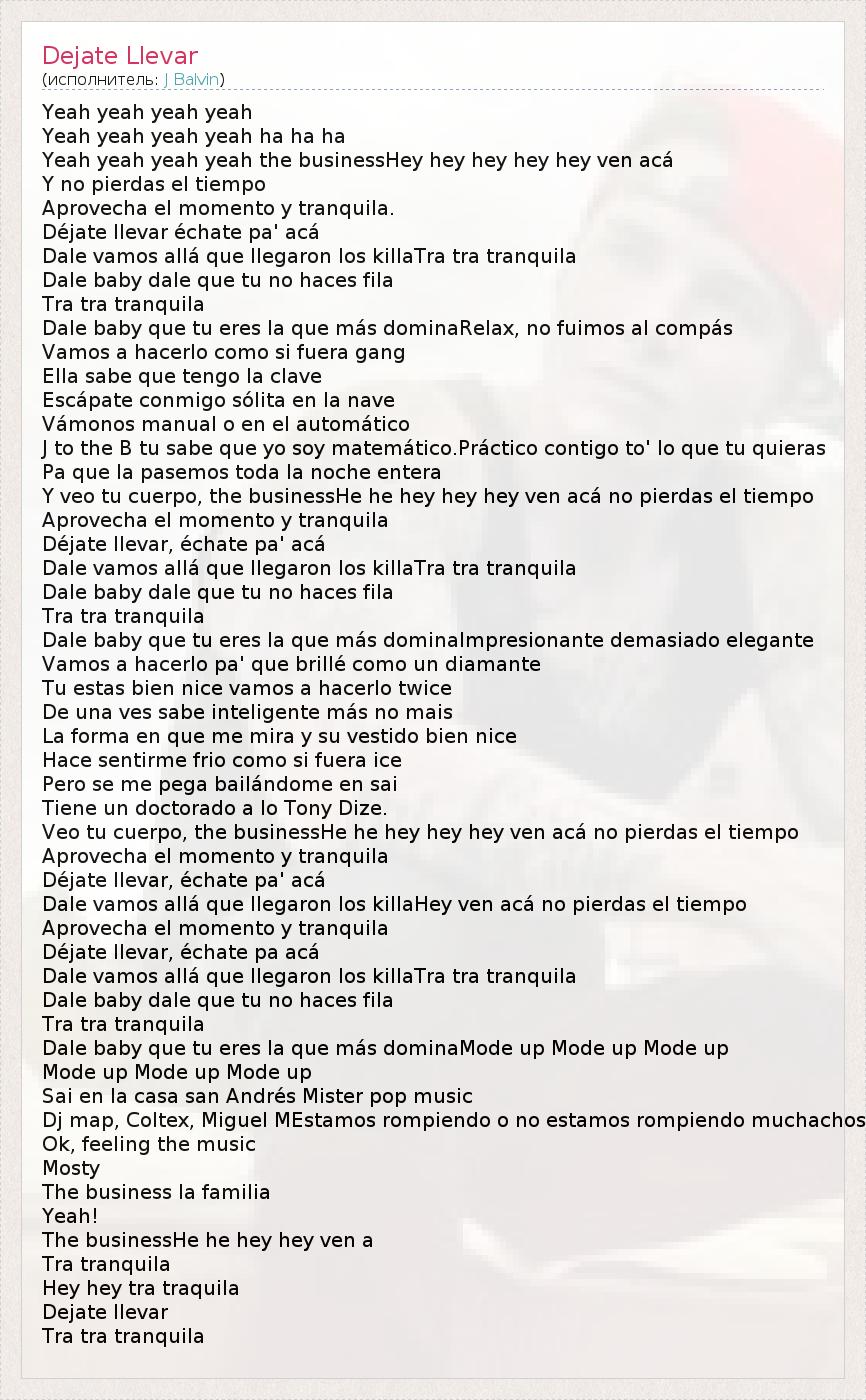 Dejate Llevar
(исполнитель: J Balvin)

Yeah yeah yeah yeah
Yeah yeah yeah yeah ha ha ha
Yeah yeah yeah yeah the businessHey hey hey hey hey ven acá
Y no pierdas el tiempo
Aprovecha el momento y tranquila.
Déjate llevar échate pa' acá
Dale vamos allá que llegaron los killaTra tra tranquila
Dale baby dale que tu no haces fila
Tra tra tranquila
Dale baby que tu eres la que más dominaRelax, no fuimos al compás
Vamos a hacerlo como si fuera gang
Ella sabe que tengo la clave
Escápate conmigo sólita en la nave
Vámonos manual o en el automático
J to the B tu sabe que yo soy matemático.Práctico contigo to' lo que tu quieras
Pa que la pasemos toda la noche entera
Y veo tu cuerpo, the businessHe he hey hey hey ven acá no pierdas el tiempo
Aprovecha el momento y tranquila
Déjate llevar, échate pa' acá
Dale vamos allá que llegaron los killaTra tra tranquila
Dale baby dale que tu no haces fila
Tra tra tranquila
Dale baby que tu eres la que más dominaImpresionante demasiado elegante
Vamos a hacerlo pa' que brillé como un diamante
Tu estas bien nice vamos a hacerlo twice
De una ves sabe inteligente más no mais
La forma en que me mira y su vestido bien nice
Hace sentirme frio como si fuera ice
Pero se me pega bailándome en sai
Tiene un doctorado a lo Tony Dize.
Veo tu cuerpo, the businessHe he hey hey hey ven acá no pierdas el tiempo
Aprovecha el momento y tranquila
Déjate llevar, échate pa' acá
Dale vamos allá que llegaron los killaHey ven acá no pierdas el tiempo
Aprovecha el momento y tranquila
Déjate llevar, échate pa acá
Dale vamos allá que llegaron los killaTra tra tranquila
Dale baby dale que tu no haces fila
Tra tra tranquila
Dale baby que tu eres la que más dominaMode up Mode up Mode up
Mode up Mode up Mode up
Sai en la casa san Andrés Mister pop music
Dj map, Coltex, Miguel MEstamos rompiendo o no estamos rompiendo muchachos
Ok, feeling the music
Mosty
The business la familia
Yeah!
The businessHe he hey hey ven a
Tra tranquila
Hey hey tra traquila
Dejate llevar
Tra tra tranquila